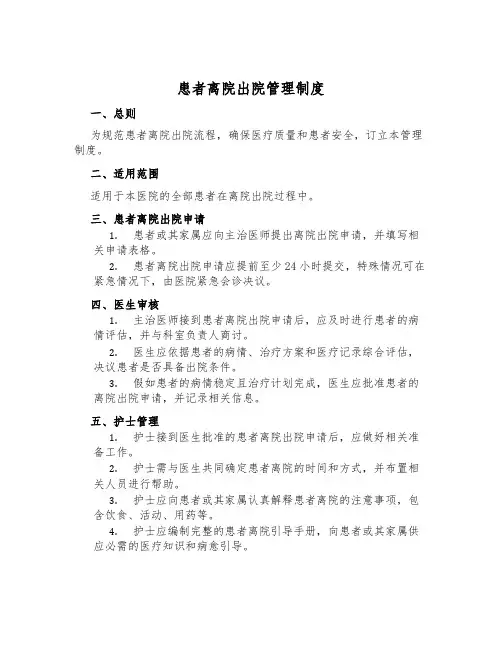 患者离院出院管理制度

一、总则

为规范患者离院出院流程，确保医疗质量和患者安全，订立本管理制度。

二、适用范围

适用于本医院的全部患者在离院出院过程中。

三、患者离院出院申请

1. 患者或其家属应向主治医师提出离院出院申请，并填写相关申请表格。

2. 患者离院出院申请应提前至少24小时提交，特殊情况可在紧急情况下，由医院紧急会诊决议。

四、医生审核

1. 主治医师接到患者离院出院申请后，应及时进行患者的病情评估，并与科室负责人商讨。

2. 医生应依据患者的病情、治疗方案和医疗记录综合评估，决议患者是否具备出院条件。

3. 假如患者的病情稳定且治疗计划完成，医生应批准患者的离院出院申请，并记录相关信息。

五、护士管理

1. 护士接到医生批准的患者离院出院申请后，应做好相关准备工作。

2. 护士需与医生共同确定患者离院的时间和方式，并布置相关人员进行帮助。

3. 护士应向患者或其家属认真解释患者离院的注意事项，包含饮食、活动、用药等。

4. 护士应编制完整的患者离院引导手册，向患者或其家属供应必需的医疗知识和病愈引导。